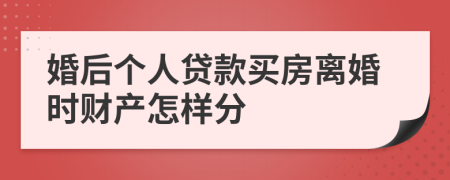 婚后个人贷款买房离婚时财产怎样分